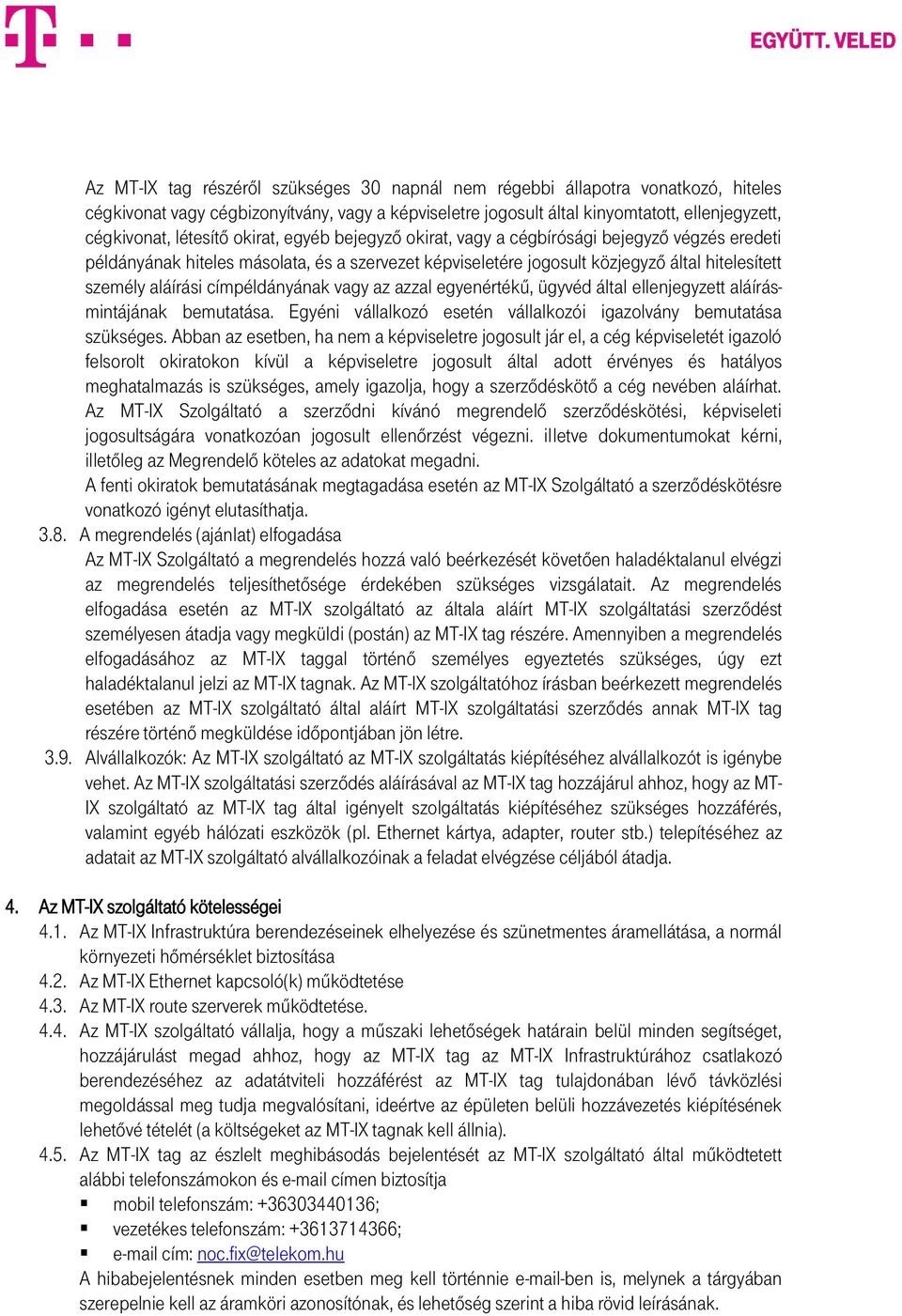 EGYÜTT. VELED

Az MT-IX tag részéről szükséges 30 napnál nem régebbi állapotra vonatkozó, hiteles cégkivonat vagy cégbizonyítvány, vagy a képviseletre jogosult által kinyomtatott, ellenjegyzett, cégkivonat, létesítő okirat, egyéb bejegyző okirat, vagy a cégbírósági bejegyző végzés eredeti példányának hiteles másolata, és a szervezet képviseletére jogosult közjegyző által hitelesített személy aláírási címpéldányának vagy az azzal egyenértékű, ügyvéd által ellenjegyzett aláírásmintájának bemutatása. Egyéni vállalkozó esetén vállalkozói igazolvány bemutatása szükséges. Abban az esetben, ha nem a képviseletre jogosult jár el, a cég képviseletét igazoló felsorolt okiratokon kívül a képviseletre jogosult által adott érvényes és hatályos meghatalmazás is szükséges, amely igazolja, hogy a szerződéskötő a cég nevében aláírhat. Az MT-IX Szolgáltató a szerződni kívánó megrendelő szerződéskötési, képviseleti jogosultságára vonatkozóan jogosult ellenőrzést végezni. illetve dokumentumokat kérni, illetőleg az Megrendelő köteles az adatokat megadni.
A fenti okiratok bemutatásának megtagadása esetén az MT-IX Szolgáltató a szerződéskötésre vonatkozó igényt elutasíthatja.
3.8. A megrendelés (ajánlat) elfogadása
Az MT-IX Szolgáltató a megrendelés hozzá való beérkezését követően haladéktalanul elvégzi az megrendelés teljesíthetősége érdekében szükséges vizsgálatait. Az megrendelés elfogadása esetén az MT-IX szolgáltató az általa aláírt MT-IX szolgáltatási szerződést személyesen átadja vagy megküldi (postán) az MT-IX tag részére. Amennyiben a megrendelés elfogadásához az MT-IX taggal történő személyes egyeztetés szükséges, úgy ezt haladéktalanul jelzi az MT-IX tagnak. Az MT-IX szolgáltatóhoz írásban beérkezett megrendelés esetében az MT-IX szolgáltató által aláírt MT-IX szolgáltatási szerződés annak MT-IX tag részére történő megküldése időpontjában jön létre.
3.9. Alvállalkozók: Az MT-IX szolgáltató az MT-IX szolgáltatás kiépítéséhez alvállalkozót is igénybe vehet. Az MT-IX szolgáltatási szerződés aláírásával az MT-IX tag hozzájárul ahhoz, hogy az MT-IX szolgáltató az MT-IX tag által igényelt szolgáltatás kiépítéséhez szükséges hozzáférés, valamint egyéb hálózati eszközök (pl. Ethernet kártya, adapter, router stb.) telepítéséhez az adatait az MT-IX szolgáltató alvállalkozóinak a feladat elvégzése céljából átadja.

4. Az MT-IX szolgáltató kötelességei
4.1. Az MT-IX Infrastruktúra berendezéseinek elhelyezése és szünetmentes áramellátása, a normál környezeti hőmérséklet biztosítása
4.2. Az MT-IX Ethernet kapcsoló(k) működtetése
4.3. Az MT-IX route szerverek működtetése.
4.4. Az MT-IX szolgáltató vállalja, hogy a műszaki lehetőségek határain belül minden segítséget, hozzájárulást megad ahhoz, hogy az MT-IX tag az MT-IX Infrastruktúrához csatlakozó berendezéséhez az adatátviteli hozzáférést az MT-IX tag tulajdonában lévő távközlési megoldással meg tudja megvalósítani, ideértve az épületen belüli hozzávezetés kiépítésének lehetővé tételét (a költségeket az MT-IX tagnak kell állnia).
4.5. Az MT-IX tag az észlelt meghibásodás bejelentését az MT-IX szolgáltató által működtetett alábbi telefonszámokon és e-mail címen biztosítja
▪ mobil telefonszám: +36303440136;
▪ vezetékes telefonszám: +3613714366;
▪ e-mail cím: noc.fix@telekom.hu
A hibabejelentésnek minden esetben meg kell történnie e-mail-ben is, melynek a tárgyában szerepelnie kell az áramköri azonosítónak, és lehetőség szerint a hiba rövid leírásának.